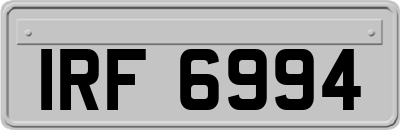 IRF 6994